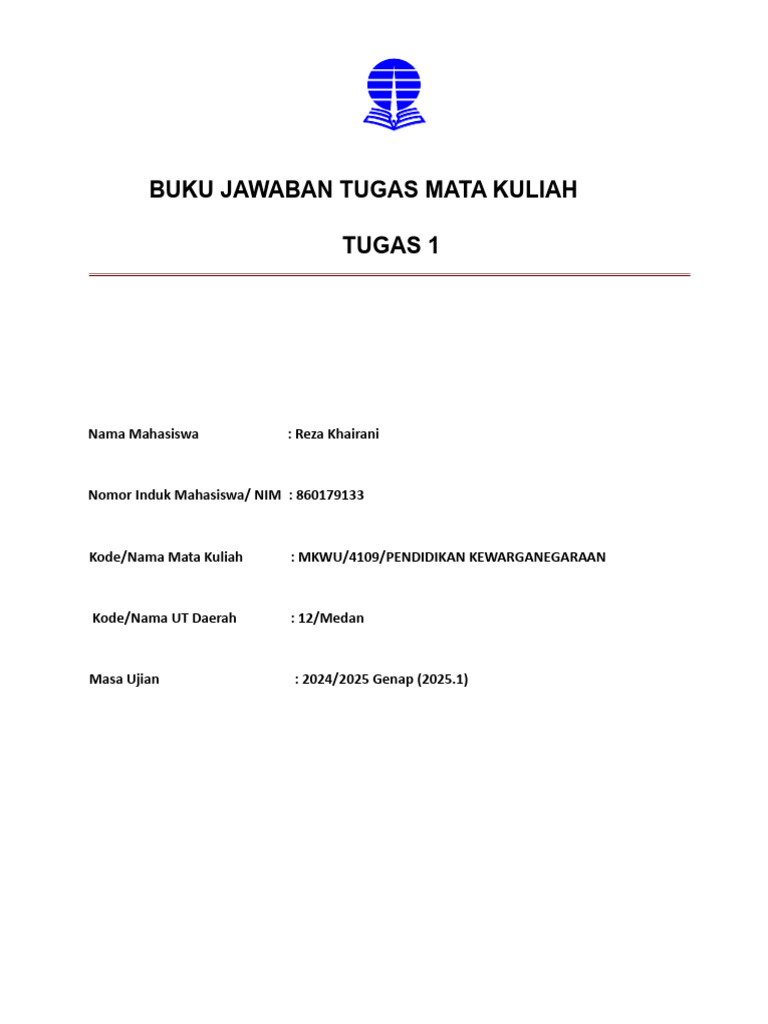 BUKU JAWABAN TUGAS MATA KULIAH

TUGAS 1

Nama Mahasiswa : Reza Khairani

Nomor Induk Mahasiswa/ NIM : 860179133

Kode/Nama Mata Kuliah : MKWU/4109/PENDIDIKAN KEWARGANEGARAAN

Kode/Nama UT Daerah : 12/Medan

Masa Ujian : 2024/2025 Genap (2025.1)